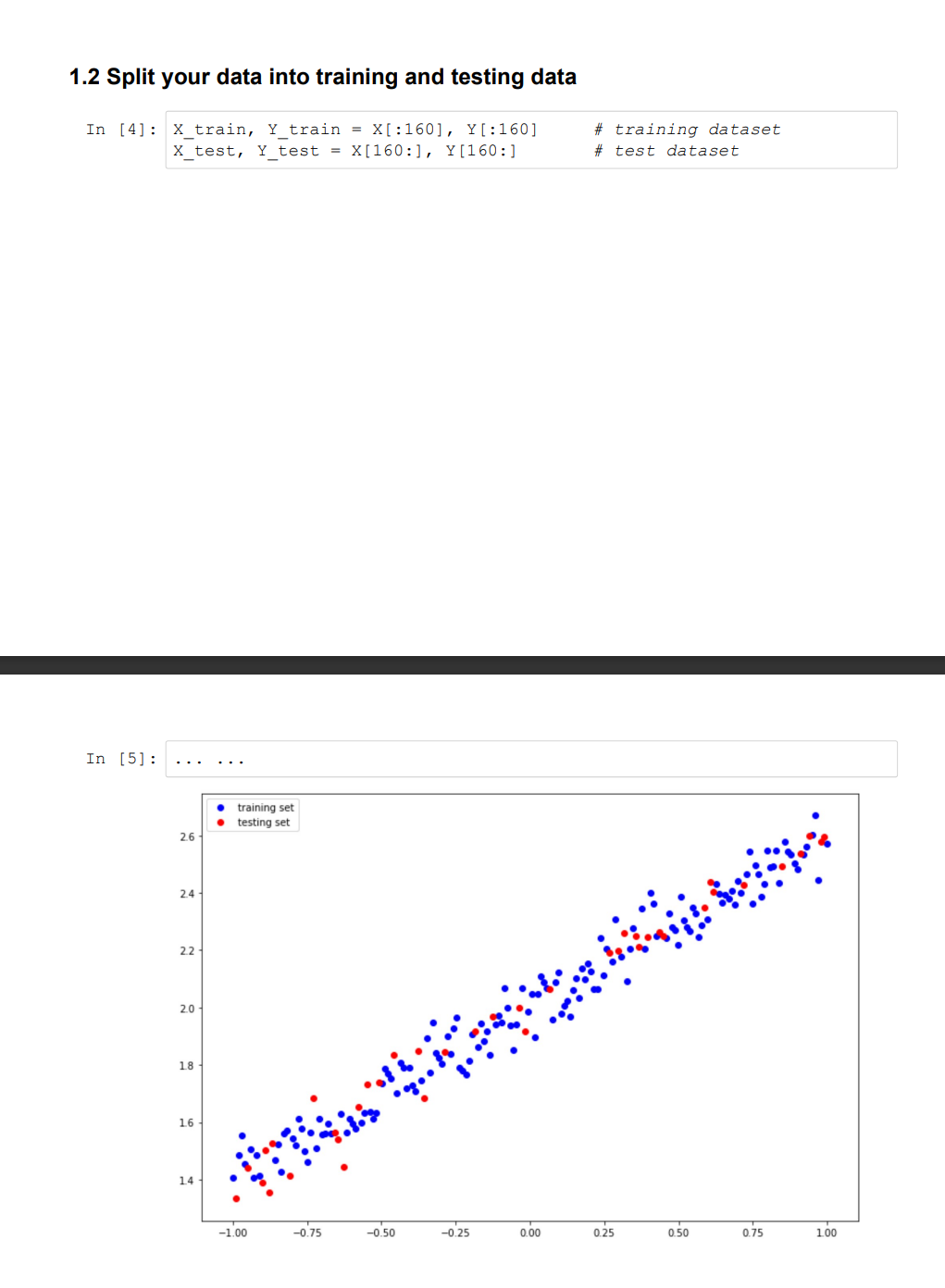 1.2 Split your data into training and testing data

In [4]: X_train, Y_train = X[:160], Y[:160]  # training dataset
X_test, Y_test = X[160:], Y[160:]  # test dataset

In [5]: ... ...

training set
testing set

2.6
2.4
2.2
2.0
1.8
1.6
1.4

−1.00 −0.75 −0.50 −0.25 0.00 0.25 0.50 0.75 1.00